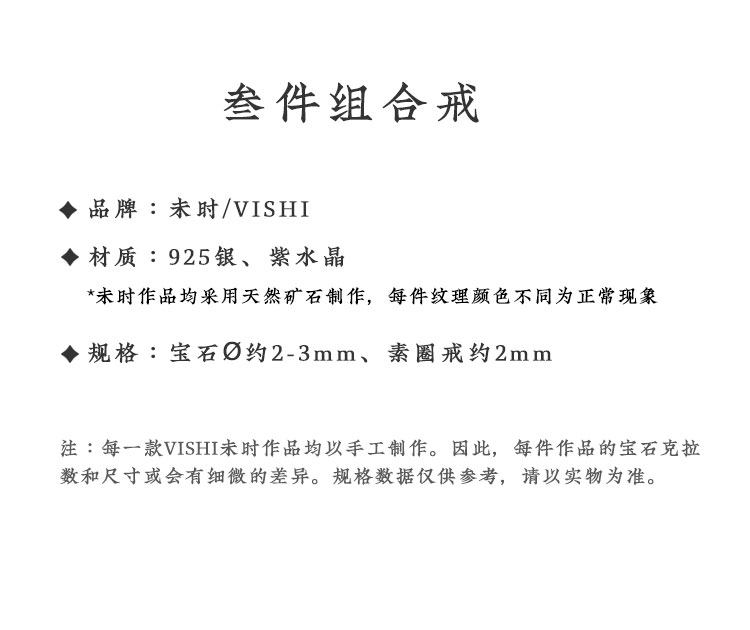 叁件组合戒

◆ 品牌：未时/VISHI

◆ 材质：925银、紫水晶

*未时作品均采用天然矿石制作，每件纹理颜色不同为正常现象

◆ 规格：宝石Ø约2-3mm、素圈戒约2mm

注：每一款VISHI未时作品均以手工制作。因此，每件作品的宝石克拉数和尺寸或会有细微的差异。规格数据仅供参考，请以实物为准。